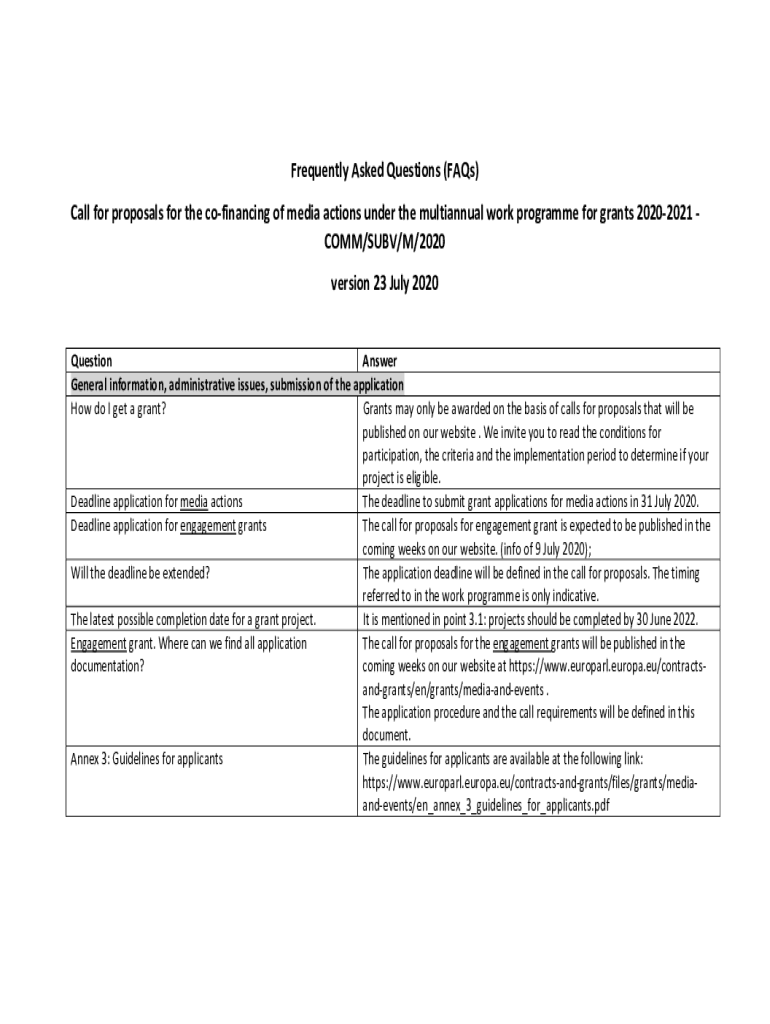 Frequently Asked Questions (FAQs)

Call for proposals for the co-financing of media actions under the multiannual work programme for grants 2020-2021 - COMM/SUBV/M/2020

version 23 July 2020

| Question | Answer |
|---|---|
| General information, administrative issues, submission of the application | |
| How do I get a grant? | Grants may only be awarded on the basis of calls for proposals that will be published on our website . We invite you to read the conditions for participation, the criteria and the implementation period to determine if your project is eligible. |
| Deadline application for media actions | The deadline to submit grant applications for media actions in 31 July 2020. |
| Deadline application for engagement grants | The call for proposals for engagement grant is expected to be published in the coming weeks on our website. (info of 9 July 2020); |
| Will the deadline be extended? | The application deadline will be defined in the call for proposals. The timing referred to in the work programme is only indicative. |
| The latest possible completion date for a grant project. | It is mentioned in point 3.1: projects should be completed by 30 June 2022. |
| Engagement grant. Where can we find all application documentation? | The call for proposals for the engagement grants will be published in the coming weeks on our website at https://www.europarl.europa.eu/contracts-and-grants/en/grants/media-and-events . The application procedure and the call requirements will be defined in this document. |
| Annex 3: Guidelines for applicants | The guidelines for applicants are available at the following link: https://www.europarl.europa.eu/contracts-and-grants/files/grants/media-and-events/en_annex_3_guidelines_for_applicants.pdf |